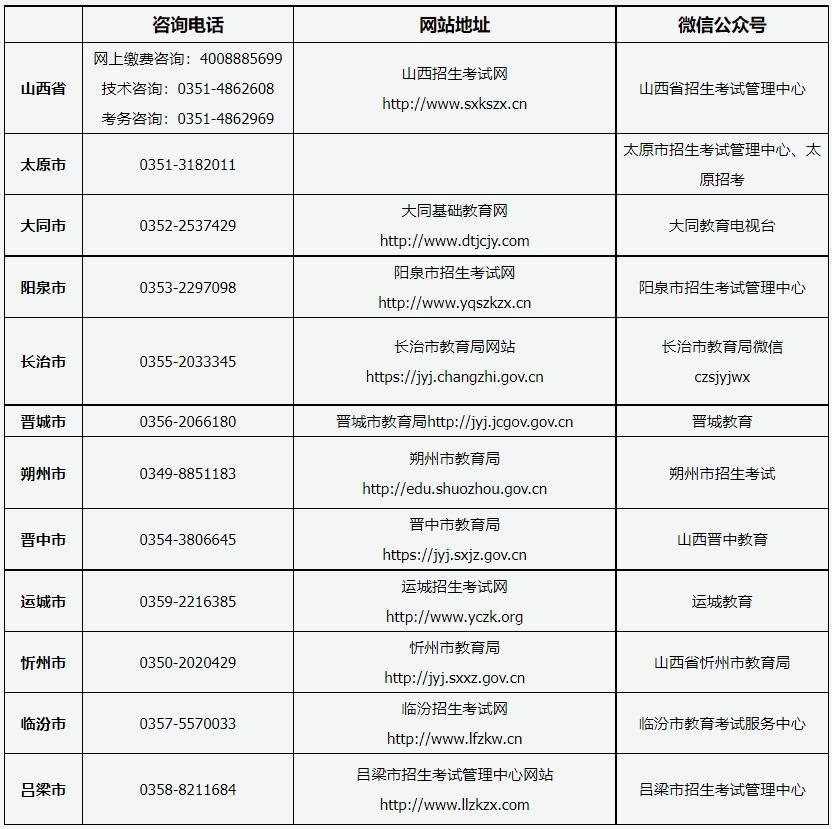 | | 咨询电话 | 网站地址 | 微信公众号 |
|---|---|---|---|
| 山西省 | 网上缴费咨询：4008885699 技术咨询：0351-4862608 考务咨询：0351-4862969 | 山西招生考试网 http://www.sxkszx.cn | 山西省招生考试管理中心 |
| 太原市 | 0351-3182011 | | 太原市招生考试管理中心、太原招考 |
| 大同市 | 0352-2537429 | 大同基础教育网 http://www.dtjcjy.com | 大同教育电视台 |
| 阳泉市 | 0353-2297098 | 阳泉市招生考试网 http://www.yqszkzx.cn | 阳泉市招生考试管理中心 |
| 长治市 | 0355-2033345 | 长治市教育局网站 https://jyj.changzhi.gov.cn | 长治市教育局微信 czsjyjwx |
| 晋城市 | 0356-2066180 | 晋城市教育局http://jyj.jcgov.gov.cn | 晋城教育 |
| 朔州市 | 0349-8851183 | 朔州市教育局 http://edu.shuozhou.gov.cn | 朔州市招生考试 |
| 晋中市 | 0354-3806645 | 晋中市教育局 https://jyj.sxjz.gov.cn | 山西晋中教育 |
| 运城市 | 0359-2216385 | 运城招生考试网 http://www.yczk.org | 运城教育 |
| 忻州市 | 0350-2020429 | 忻州市教育局 http://jyj.sxxz.gov.cn | 山西省忻州市教育局 |
| 临汾市 | 0357-5570033 | 临汾招生考试网 http://www.lfzkw.cn | 临汾市教育考试服务中心 |
| 吕梁市 | 0358-8211684 | 吕梁市招生考试管理中心网站 http://www.llzkzx.com | 吕梁市招生考试管理中心 |